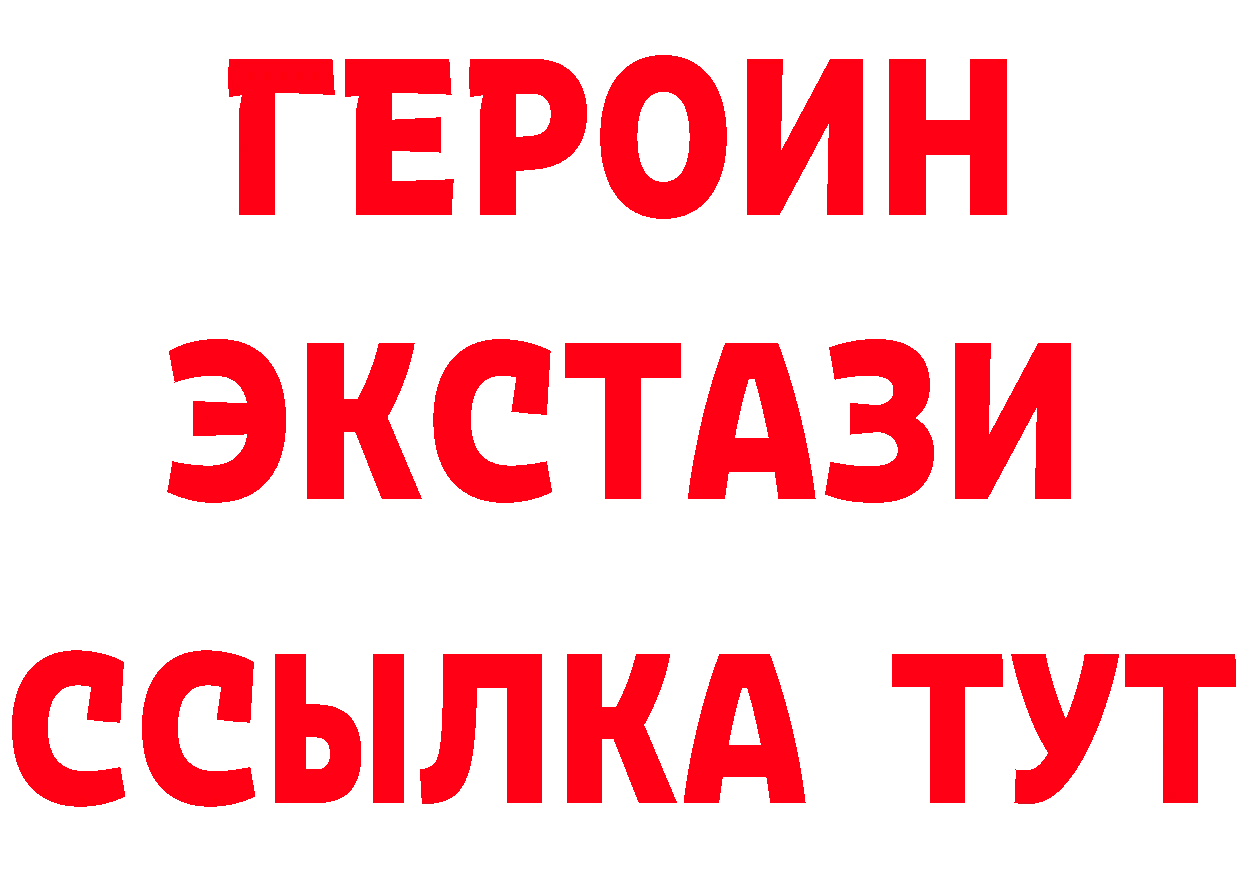 ГЕРОИН
ЭКСТАЗИ
ССЫЛКА ТУТ